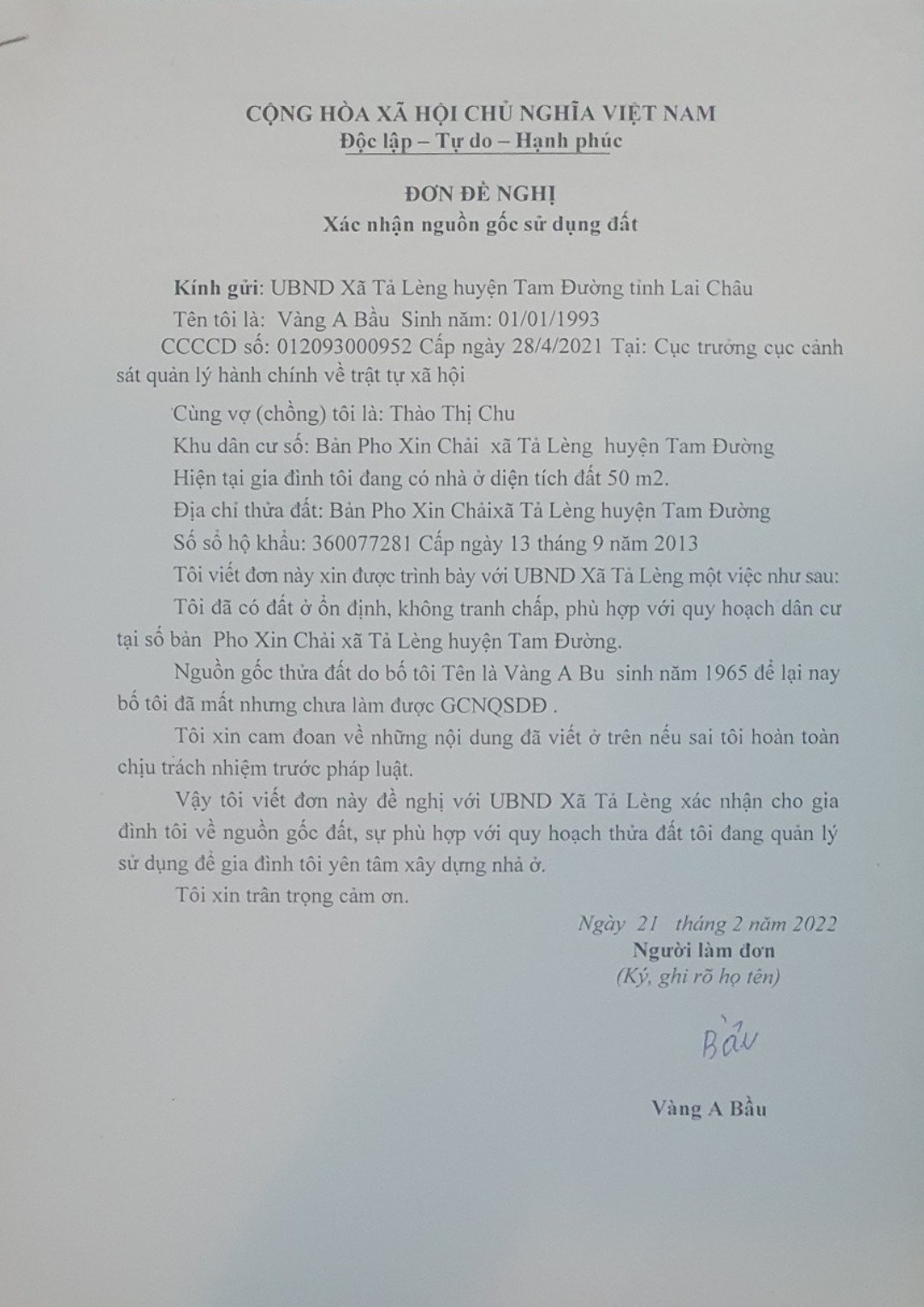 CỘNG HÒA XÃ HỘI CHỦ NGHĨA VIỆT NAM
Độc lập – Tự do – Hạnh phúc

ĐƠN ĐỀ NGHỊ
Xác nhận nguồn gốc sử dụng đất

Kính gửi: UBND Xã Tả Lèng huyện Tam Đường tỉnh Lai Châu
Tên tôi là: Vàng A Bầu Sinh năm: 01/01/1993
CCCCD số: 012093000952 Cấp ngày 28/4/2021 Tại: Cục trưởng cục cảnh sát quản lý hành chính về trật tự xã hội

Cùng vợ (chồng) tôi là: Thào Thị Chu
Khu dân cư số: Bản Pho Xin Chải xã Tả Lèng huyện Tam Đường
Hiện tại gia đình tôi đang có nhà ở diện tích đất 50 m2.
Địa chỉ thửa đất: Bản Pho Xin Chảixã Tả Lèng huyện Tam Đường
Số sổ hộ khẩu: 360077281 Cấp ngày 13 tháng 9 năm 2013
Tôi viết đơn này xin được trình bày với UBND Xã Tả Lèng một việc như sau:
Tôi đã có đất ở ổn định, không tranh chấp, phù hợp với quy hoạch dân cư tại số bản Pho Xin Chải xã Tả Lèng huyện Tam Đường.
Nguồn gốc thửa đất do bố tôi Tên là Vàng A Bu sinh năm 1965 để lại nay bố tôi đã mất nhưng chưa làm được GCNQSDĐ .
Tôi xin cam đoan về những nội dung đã viết ở trên nếu sai tôi hoàn toàn chịu trách nhiệm trước pháp luật.
Vậy tôi viết đơn này đề nghị với UBND Xã Tả Lèng xác nhận cho gia đình tôi về nguồn gốc đất, sự phù hợp với quy hoạch thửa đất tôi đang quản lý sử dụng để gia đình tôi yên tâm xây dựng nhà ở.
Tôi xin trân trọng cảm ơn.

Ngày 21 tháng 2 năm 2022
Người làm đơn
(Ký, ghi rõ họ tên)

Bầu

Vàng A Bầu